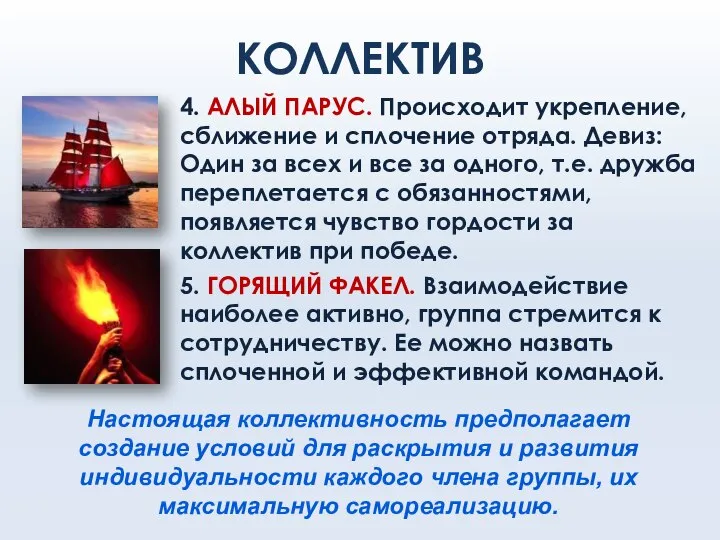 КОЛЛЕКТИВ

4. АЛЫЙ ПАРУС. Происходит укрепление, сближение и сплочение отряда. Девиз: Один за всех и все за одного, т.е. дружба переплетается с обязанностями, появляется чувство гордости за коллектив при победе.

5. ГОРЯЩИЙ ФАКЕЛ. Взаимодействие наиболее активно, группа стремится к сотрудничеству. Ее можно назвать сплоченной и эффективной командой.

Настоящая коллективность предполагает создание условий для раскрытия и развития индивидуальности каждого члена группы, их максимальную самореализацию.